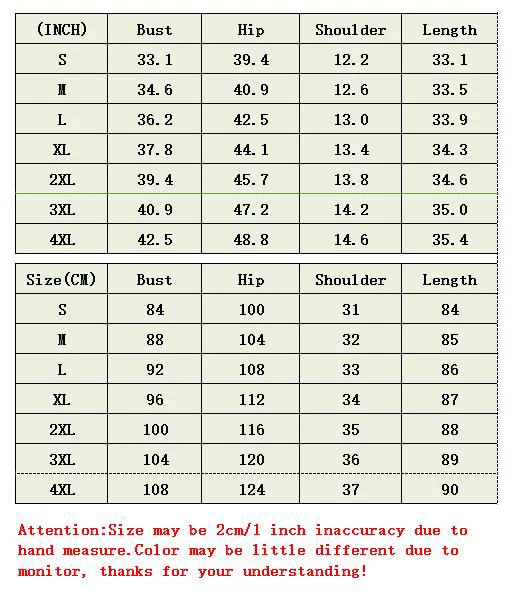 | (INCH) | Bust | Hip | Shoulder | Length |
|---|---|---|---|---|
| S | 33.1 | 39.4 | 12.2 | 33.1 |
| M | 34.6 | 40.9 | 12.6 | 33.5 |
| L | 36.2 | 42.5 | 13.0 | 33.9 |
| XL | 37.8 | 44.1 | 13.4 | 34.3 |
| 2XL | 39.4 | 45.7 | 13.8 | 34.6 |
| 3XL | 40.9 | 47.2 | 14.2 | 35.0 |
| 4XL | 42.5 | 48.8 | 14.6 | 35.4 |

| Size(CM) | Bust | Hip | Shoulder | Length |
|---|---|---|---|---|
| S | 84 | 100 | 31 | 84 |
| M | 88 | 104 | 32 | 85 |
| L | 92 | 108 | 33 | 86 |
| XL | 96 | 112 | 34 | 87 |
| 2XL | 100 | 116 | 35 | 88 |
| 3XL | 104 | 120 | 36 | 89 |
| 4XL | 108 | 124 | 37 | 90 |

Attention:Size may be 2cm/1 inch inaccuracy due to hand measure.Color may be little different due to monitor, thanks for your understanding!